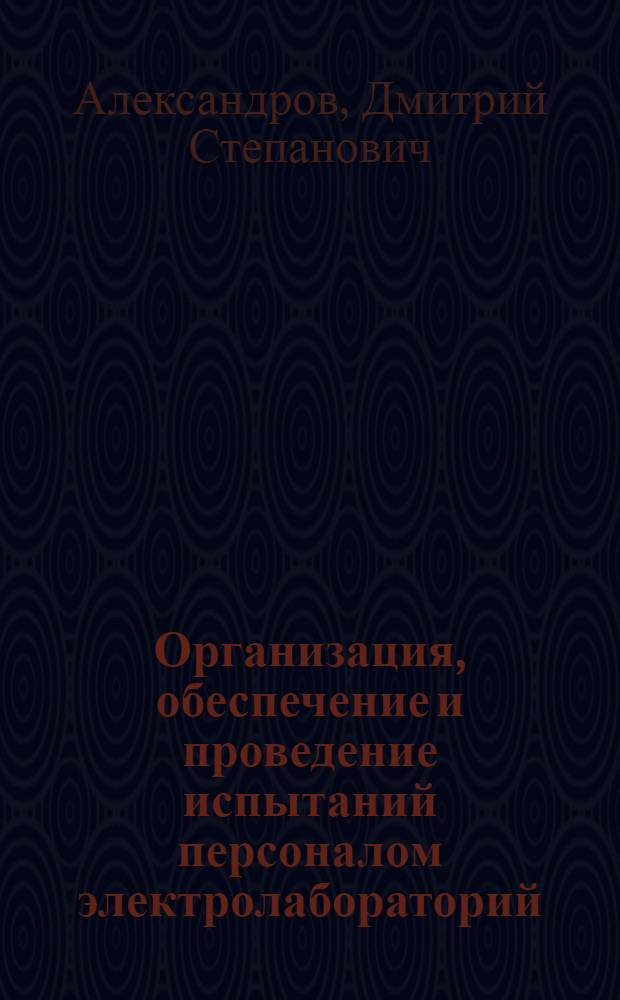 Александров, Дмитрий Степанович

Организация, обеспечение и проведение испытаний персоналом электролабораторий